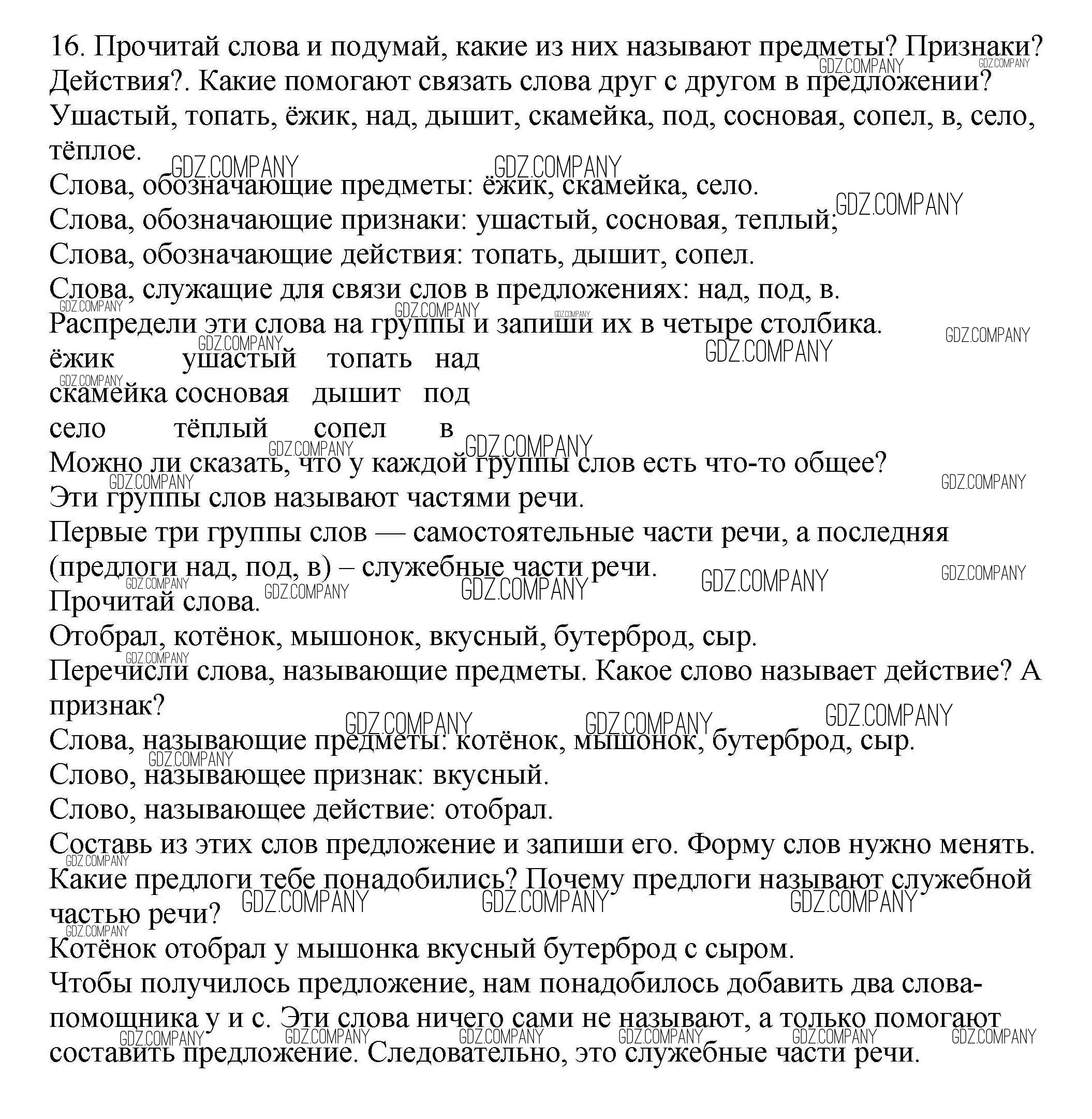 16. Прочитай слова и подумай, какие из них называют предметы? Признаки? Действия?. Какие помогают связать слова друг с другом в предложении?
Ушастый, топать, ёжик, над, дышит, скамейка, под, сосновая, сопел, в, село, тёплое.
Слова, обозначающие предметы: ёжик, скамейка, село.
Слова, обозначающие признаки: ушастый, сосновая, теплый;
Слова, обозначающие действия: топать, дышит, сопел.
Слова, служащие для связи слов в предложениях: над, под, в.
Распредели эти слова на группы и запиши их в четыре столбика.

| ёжик | ушастый | топать | над |
|---|---|---|---|
| скамейка | сосновая | дышит | под |
| село | тёплый | сопел | в |

Можно ли сказать, что у каждой группы слов есть что-то общее?
Эти группы слов называют частями речи.
Первые три группы слов — самостоятельные части речи, а последняя (предлоги над, под, в) – служебные части речи.
Прочитай слова.
Отобрал, котёнок, мышонок, вкусный, бутерброд, сыр.
Перечисли слова, называющие предметы. Какое слово называет действие? А признак?
Слова, называющие предметы: котёнок, мышонок, бутерброд, сыр.
Слово, называющее признак: вкусный.
Слово, называющее действие: отобрал.
Составь из этих слов предложение и запиши его. Форму слов нужно менять. Какие предлоги тебе понадобились? Почему предлоги называют служебной частью речи?
Котёнок отобрал у мышонка вкусный бутерброд с сыром.
Чтобы получилось предложение, нам понадобилось добавить два слова-помощника у и с. Эти слова ничего сами не называют, а только помогают составить предложение. Следовательно, это служебные части речи.

GDZ.COMPANY